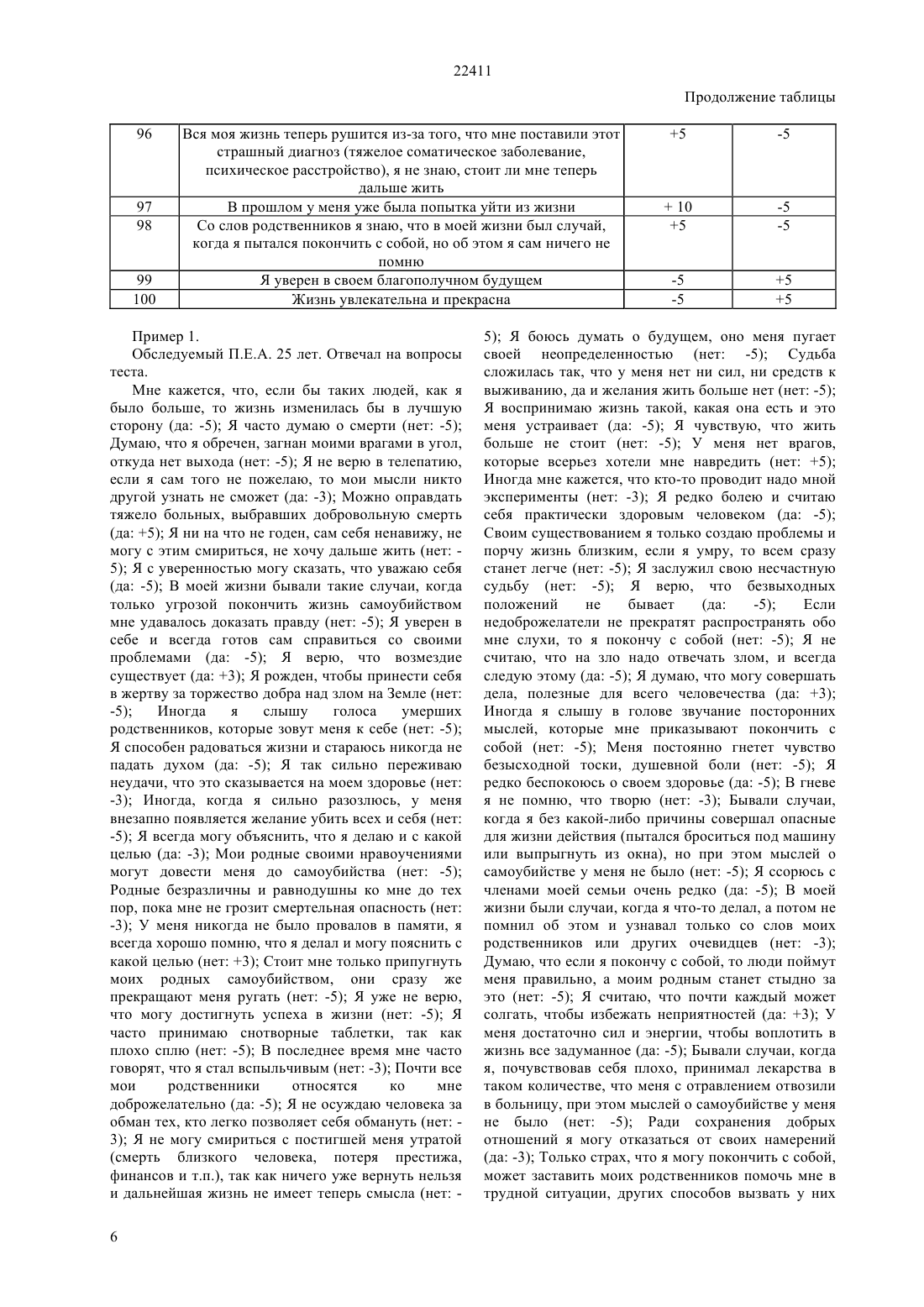 22411

Продолжение таблицы

| 96 | Вся моя жизнь теперь рушится из-за того, что мне поставили этот страшный диагноз (тяжелое соматическое заболевание, психическое расстройство), я не знаю, стоит ли мне теперь дальше жить | +5 | -5 |
|---|---|---|---|
| 97 | В прошлом у меня уже была попытка уйти из жизни | + 10 | -5 |
| 98 | Со слов родственников я знаю, что в моей жизни был случай, когда я пытался покончить с собой, но об этом я сам ничего не помню | +5 | -5 |
| 99 | Я уверен в своем благополучном будущем | -5 | +5 |
| 100 | Жизнь увлекательна и прекрасна | -5 | +5 |

Пример 1.

Обследуемый П.Е.А. 25 лет. Отвечал на вопросы теста.

Мне кажется, что, если бы таких людей, как я было больше, то жизнь изменилась бы в лучшую сторону (да: -5); Я часто думаю о смерти (нет: -5); Думаю, что я обречен, загнан моими врагами в угол, откуда нет выхода (нет: -5); Я не верю в телепатию, если я сам того не пожелаю, то мои мысли никто другой узнать не сможет (да: -3); Можно оправдать тяжело больных, выбравших добровольную смерть (да: +5); Я ни на что не годен, сам себя ненавижу, не могу с этим смириться, не хочу дальше жить (нет: -5); Я с уверенностью могу сказать, что уважаю себя (да: -5); В моей жизни бывали такие случаи, когда только угрозой покончить жизнь самоубийством мне удавалось доказать правду (нет: -5); Я уверен в себе и всегда готов сам справиться со своими проблемами (да: -5); Я верю, что возмездие существует (да: +3); Я рожден, чтобы принести себя в жертву за торжество добра над злом на Земле (нет: -5); Иногда я слышу голоса умерших родственников, которые зовут меня к себе (нет: -5); Я способен радоваться жизни и стараюсь никогда не падать духом (да: -5); Я так сильно переживаю неудачи, что это сказывается на моем здоровье (нет: -3); Иногда, когда я сильно разозлюсь, у меня внезапно появляется желание убить всех и себя (нет: -5); Я всегда могу объяснить, что я делаю и с какой целью (да: -3); Мои родные своими нравоучениями могут довести меня до самоубийства (нет: -5); Родные безразличны и равнодушны ко мне до тех пор, пока мне не грозит смертельная опасность (нет: -3); У меня никогда не было провалов в памяти, я всегда хорошо помню, что я делал и могу пояснить с какой целью (нет: +3); Стоит мне только припугнуть моих родных самоубийством, они сразу же прекращают меня ругать (нет: -5); Я уже не верю, что могу достигнуть успеха в жизни (нет: -5); Я часто принимаю снотворные таблетки, так как плохо сплю (нет: -5); В последнее время мне часто говорят, что я стал вспыльчивым (нет: -3); Почти все мои родственники относятся ко мне доброжелательно (да: -5); Я не осуждаю человека за обман тех, кто легко позволяет себя обмануть (нет: -3); Я не могу смириться с постигшей меня утратой (смерть близкого человека, потеря престижа, финансов и т.п.), так как ничего уже вернуть нельзя и дальнейшая жизнь не имеет теперь смысла (нет: -5); Я боюсь думать о будущем, оно меня пугает своей неопределенностью (нет: -5); Судьба сложилась так, что у меня нет ни сил, ни средств к выживанию, да и желания жить больше нет (нет: -5); Я воспринимаю жизнь такой, какая она есть и это меня устраивает (да: -5); Я чувствую, что жить больше не стоит (нет: -5); У меня нет врагов, которые всерьез хотели мне навредить (нет: +5); Иногда мне кажется, что кто-то проводит надо мной эксперименты (нет: -3); Я редко болею и считаю себя практически здоровым человеком (да: -5); Своим существованием я только создаю проблемы и порчу жизнь близким, если я умру, то всем сразу станет легче (нет: -5); Я заслужил свою несчастную судьбу (нет: -5); Я верю, что безвыходных положений не бывает (да: -5); Если недоброжелатели не прекратят распространять обо мне слухи, то я покончу с собой (нет: -5); Я не считаю, что на зло надо отвечать злом, и всегда следую этому (да: -5); Я думаю, что могу совершать дела, полезные для всего человечества (да: +3); Иногда я слышу в голове звучание посторонних мыслей, которые мне приказывают покончить с собой (нет: -5); Меня постоянно гнетет чувство безысходной тоски, душевной боли (нет: -5); Я редко беспокоюсь о своем здоровье (да: -5); В гневе я не помню, что творю (нет: -3); Бывали случаи, когда я без какой-либо причины совершал опасные для жизни действия (пытался броситься под машину или выпрыгнуть из окна), но при этом мыслей о самоубийстве у меня не было (нет: -5); Я ссорюсь с членами моей семьи очень редко (да: -5); В моей жизни были случаи, когда я что-то делал, а потом не помнил об этом и узнавал только со слов моих родственников или других очевидцев (нет: -3); Думаю, что если я покончу с собой, то люди поймут меня правильно, а моим родным станет стыдно за это (нет: -5); Я считаю, что почти каждый может солгать, чтобы избежать неприятностей (да: +3); У меня достаточно сил и энергии, чтобы воплотить в жизнь все задуманное (да: -5); Бывали случаи, когда я, почувствовав себя плохо, принимал лекарства в таком количестве, что меня с отравлением отвозили в больницу, при этом мыслей о самоубийстве у меня не было (нет: -5); Ради сохранения добрых отношений я могу отказаться от своих намерений (да: -3); Только страх, что я могу покончить с собой, может заставить моих родственников помочь мне в трудной ситуации, других способов вызвать у них

6